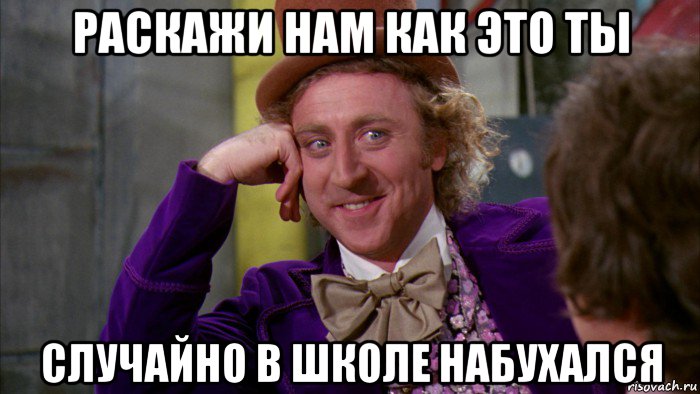 РАСКАЖИ НАМ КАК ЭТО ТЫ

СЛУЧАЙНО В ШКОЛЕ НАБУХАЛСЯ

risovach.ru